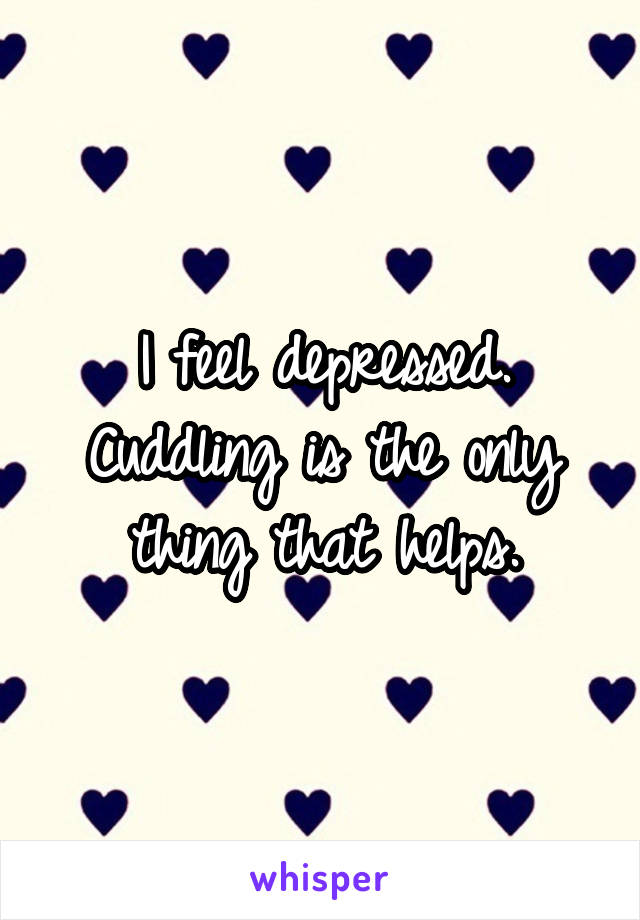 I feel depressed. Cuddling is the only thing that helps.

whisper